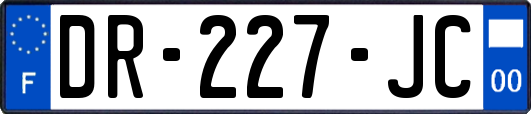 F
DR-227-JC
00